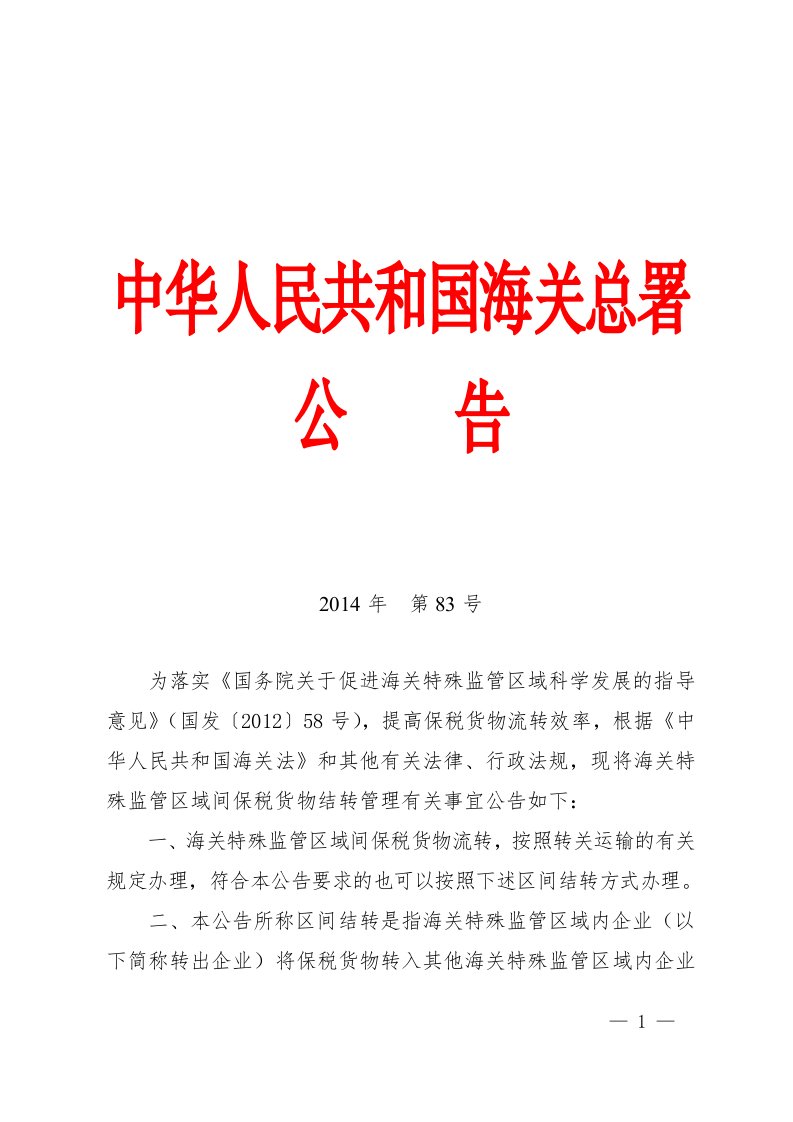 中华人民共和国海关总署

公　告

2014 年　第 83 号

为落实《国务院关于促进海关特殊监管区域科学发展的指导意见》（国发〔2012〕58 号），提高保税货物流转效率，根据《中华人民共和国海关法》和其他有关法律、行政法规，现将海关特殊监管区域间保税货物结转管理有关事宜公告如下：

一、海关特殊监管区域间保税货物流转，按照转关运输的有关规定办理，符合本公告要求的也可以按照下述区间结转方式办理。

二、本公告所称区间结转是指海关特殊监管区域内企业（以下简称转出企业）将保税货物转入其他海关特殊监管区域内企业

— 1 —